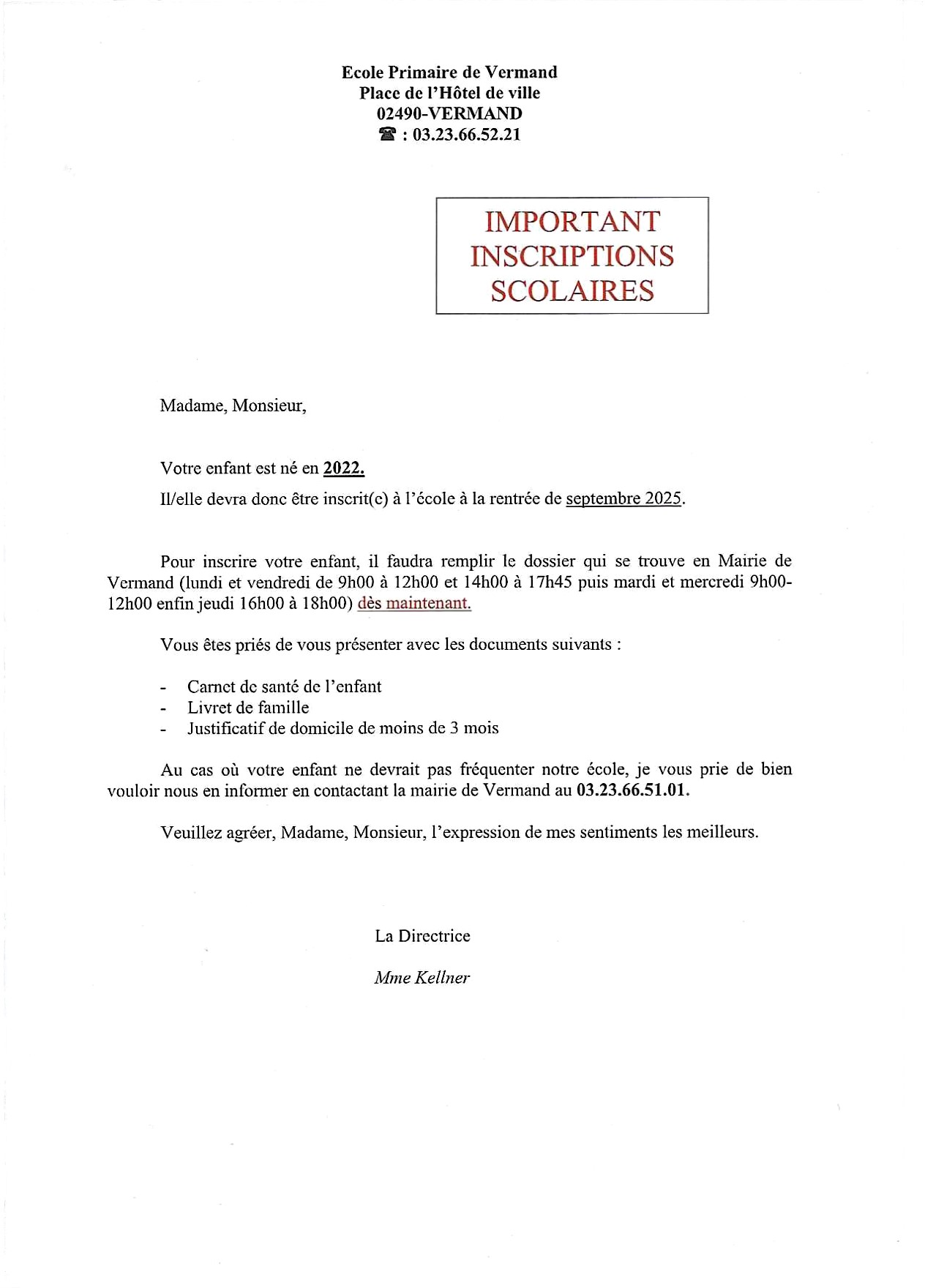 Ecole Primaire de Vermand
Place de l'Hôtel de ville
02490-VERMAND
☎ : 03.23.66.52.21

IMPORTANT
INSCRIPTIONS
SCOLAIRES

Madame, Monsieur,

Votre enfant est né en 2022.

Il/elle devra donc être inscrit(e) à l'école à la rentrée de septembre 2025.

Pour inscrire votre enfant, il faudra remplir le dossier qui se trouve en Mairie de Vermand (lundi et vendredi de 9h00 à 12h00 et 14h00 à 17h45 puis mardi et mercredi 9h00-12h00 enfin jeudi 16h00 à 18h00) dès maintenant.

Vous êtes priés de vous présenter avec les documents suivants :

- Carnet de santé de l'enfant
- Livret de famille
- Justificatif de domicile de moins de 3 mois

Au cas où votre enfant ne devrait pas fréquenter notre école, je vous prie de bien vouloir nous en informer en contactant la mairie de Vermand au 03.23.66.51.01.

Veuillez agréer, Madame, Monsieur, l'expression de mes sentiments les meilleurs.

La Directrice

Mme Kellner